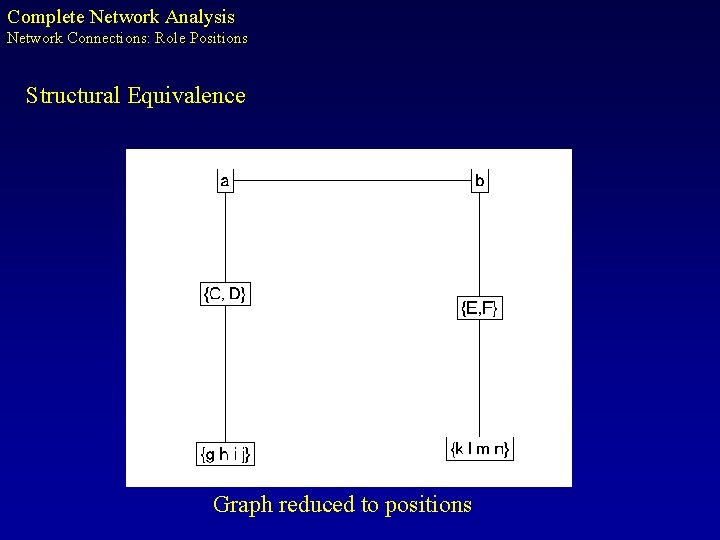 Complete Network Analysis
Network Connections: Role Positions

Structural Equivalence

a

b

{C, D}

{E,F}

{g h i j}

{k l m n}

Graph reduced to positions